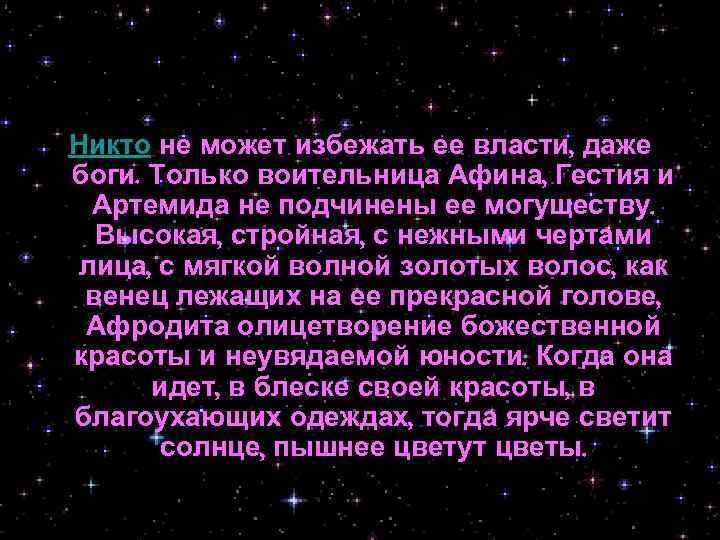 Никто не может избежать ее власти, даже боги. Только воительница Афина, Гестия и Артемида не подчинены ее могуществу. Высокая, стройная, с нежными чертами лица, с мягкой волной золотых волос, как венец лежащих на ее прекрасной голове, Афродита олицетворение божественной красоты и неувядаемой юности. Когда она идет, в блеске своей красоты, в благоухающих одеждах, тогда ярче светит солнце, пышнее цветут цветы.